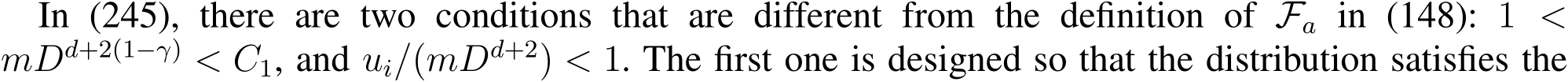 In (245), there are two conditions that are different from the definition of $\mathcal{F}_a$ in (148): $1 < mD^{d+2(1-\gamma)} < C_1$, and $u_i/(mD^{d+2}) < 1$. The first one is designed so that the distribution satisfies the